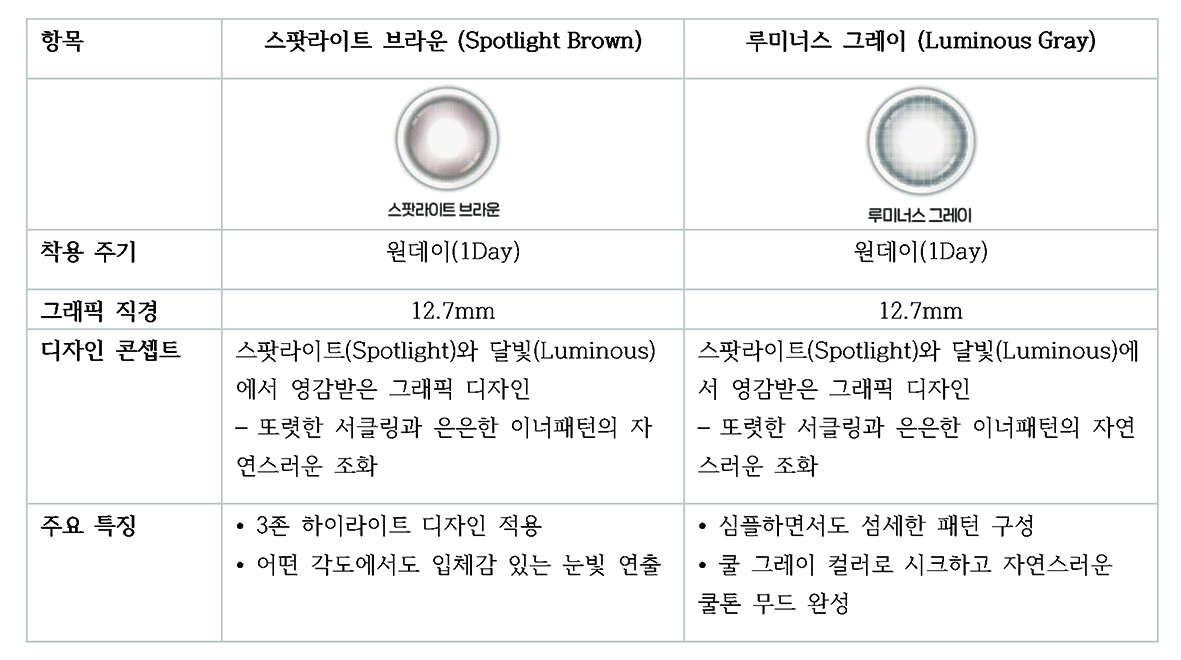 | 항목 | 스팟라이트 브라운 (Spotlight Brown) | 루미너스 그레이 (Luminous Gray) |
|---|---|---|
|  | 스팟라이트 브라운 | 루미너스 그레이 |
| 착용 주기 | 원데이(1Day) | 원데이(1Day) |
| 그래픽 직경 | 12.7mm | 12.7mm |
| 디자인 콘셉트 | 스팟라이트(Spotlight)와 달빛(Luminous)에서 영감받은 그래픽 디자인 – 또렷한 서클링과 은은한 이너패턴의 자연스러운 조화 | 스팟라이트(Spotlight)와 달빛(Luminous)에서 영감받은 그래픽 디자인 – 또렷한 서클링과 은은한 이너패턴의 자연스러운 조화 |
| 주요 특징 | • 3존 하이라이트 디자인 적용 • 어떤 각도에서도 입체감 있는 눈빛 연출 | • 심플하면서도 섬세한 패턴 구성 • 쿨 그레이 컬러로 시크하고 자연스러운 쿨톤 무드 완성 |